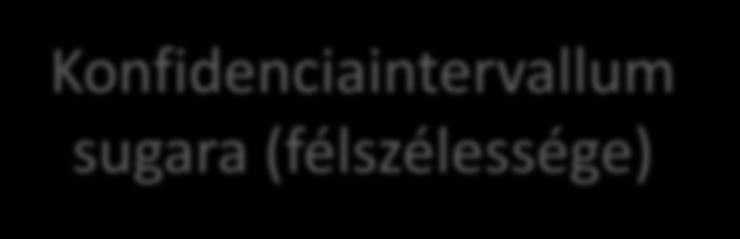 Konfidenciaintervallum sugara (félszélessége)